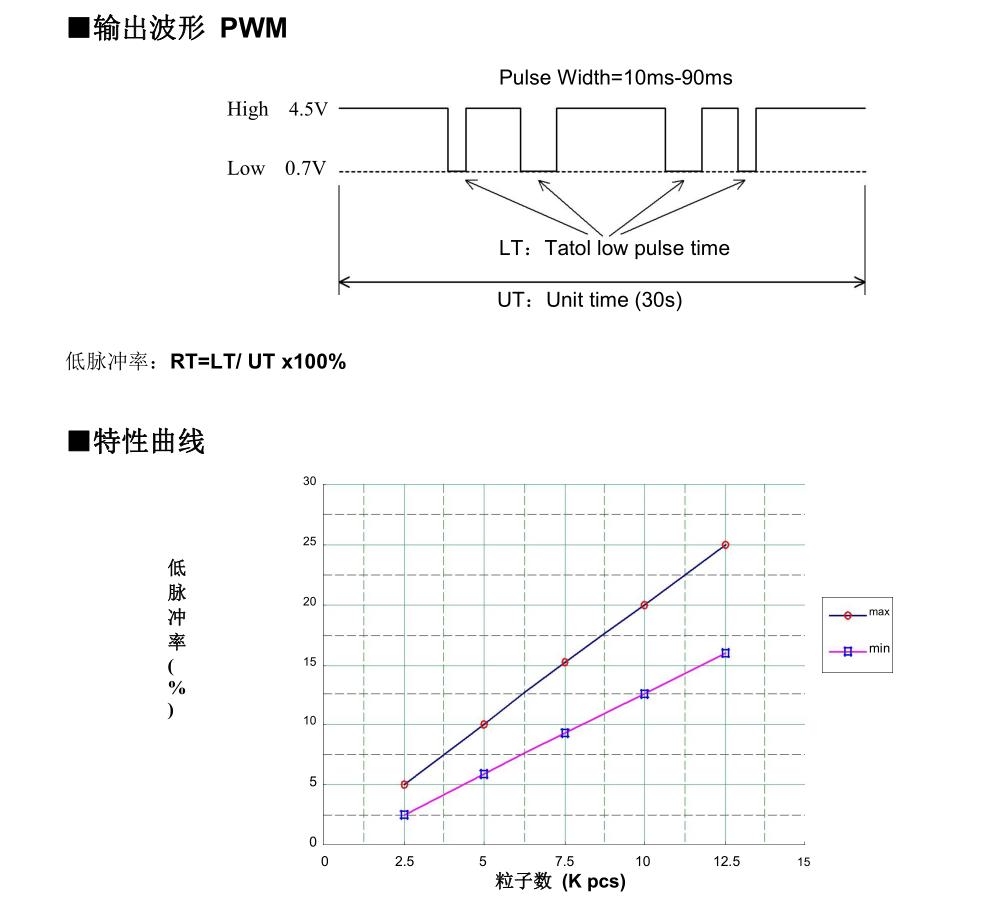 ■输出波形 PWM

Pulse Width=10ms-90ms

High 4.5V

Low 0.7V

LT：Tatol low pulse time

UT：Unit time (30s)

低脉冲率：RT=LT/ UT x100%

■特性曲线

低脉冲率(%)

30
25
20
15
10
5
0

0 2.5 5 7.5 10 12.5 15

粒子数 (K pcs)

max
min